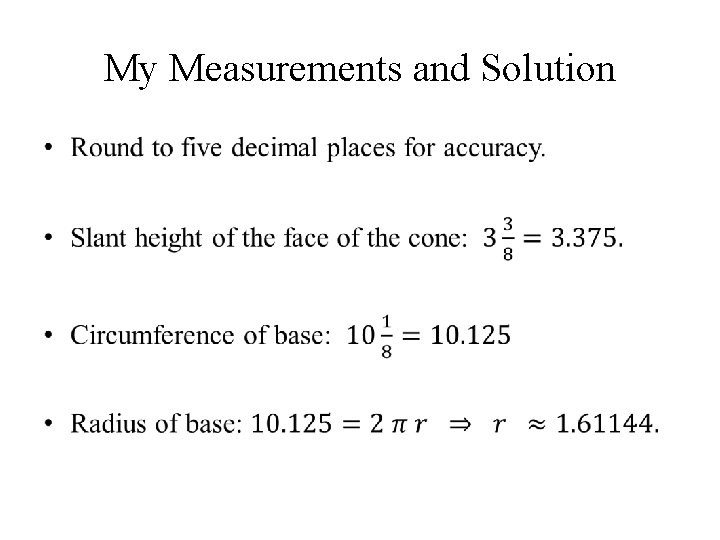 My Measurements and Solution

• Round to five decimal places for accuracy.

• Slant height of the face of the cone: $3\frac{3}{8} = 3.375$.

• Circumference of base: $10\frac{1}{8} = 10.125$

• Radius of base: $10.125 = 2\pi r \Rightarrow r \approx 1.61144$.